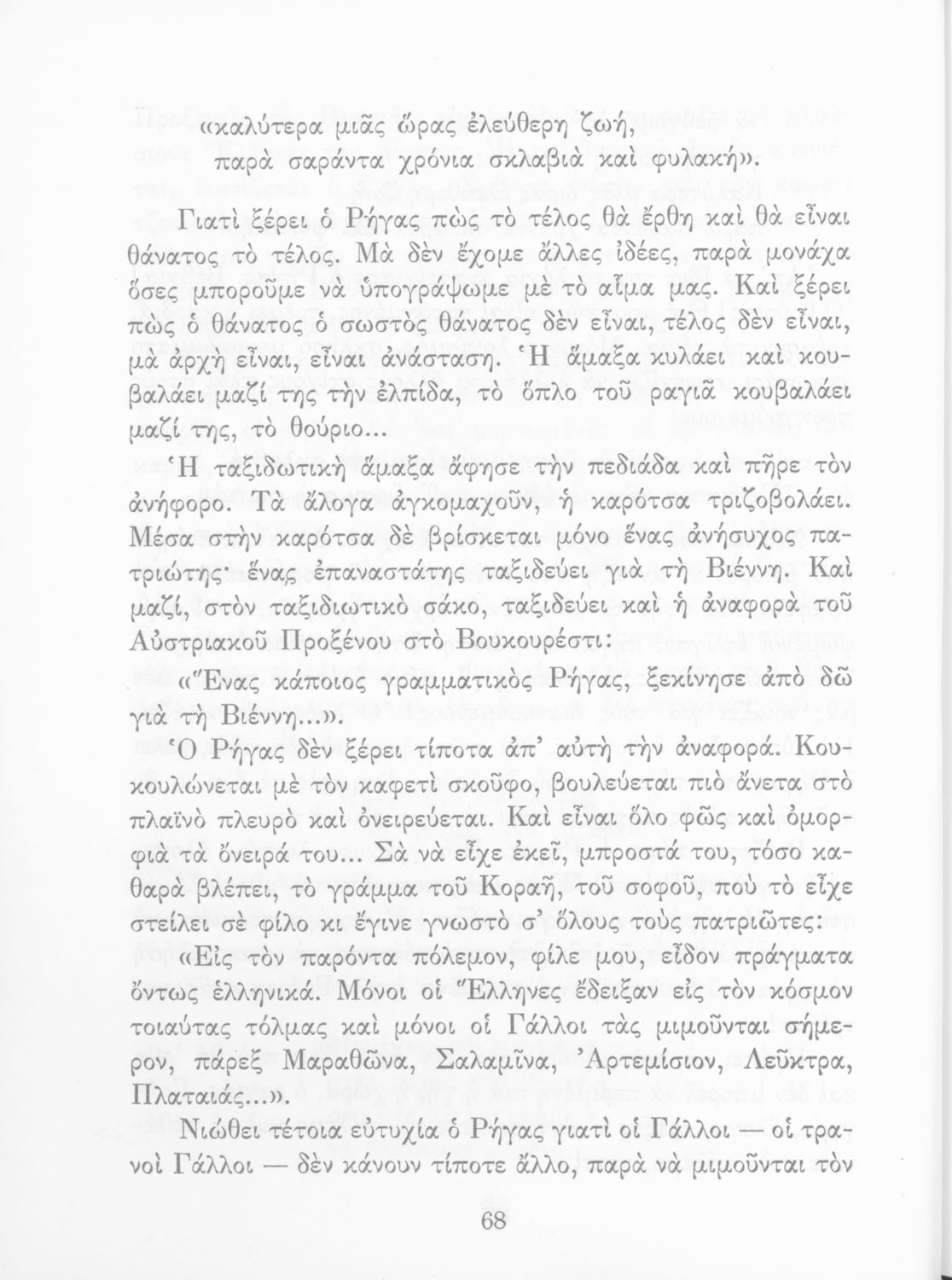 «καλύτερα μιᾶς ὥρας ἐλεύθερη ζωή,
παρὰ σαράντα χρόνια σκλαβιὰ καὶ φυλακή».

Γιατὶ ξέρει ὁ Ρήγας πὼς τὸ τέλος θὰ ἔρθη καὶ θὰ εἶναι θάνατος τὸ τέλος. Μὰ δὲν ἔχομε ἄλλες ἰδέες, παρὰ μονάχα ὅσες μποροῦμε νὰ ὑπογράψωμε μὲ τὸ αἷμα μας. Καὶ ξέρει πὼς ὁ θάνατος ὁ σωστὸς θάνατος δὲν εἶναι, τέλος δὲν εἶναι, μὰ ἀρχὴ εἶναι, εἶναι ἀνάσταση. Ἡ ἅμαξα κυλάει καὶ κουβαλάει μαζί της τὴν ἐλπίδα, τὸ ὅπλο τοῦ ραγιᾶ κουβαλάει μαζί της, τὸ θούριο...

Ἡ ταξιδωτικὴ ἅμαξα ἄφησε τὴν πεδιάδα καὶ πῆρε τὸν ἀνήφορο. Τὰ ἄλογα ἀγκομαχοῦν, ἡ καρότσα τριζοβολάει. Μέσα στὴν καρότσα δὲ βρίσκεται μόνο ἕνας ἀνήσυχος πατριώτης· ἕνας ἐπαναστάτης ταξιδεύει γιὰ τὴ Βιέννη. Καὶ μαζί, στὸν ταξιδιωτικὸ σάκο, ταξιδεύει καὶ ἡ ἀναφορὰ τοῦ Αὐστριακοῦ Προξένου στὸ Βουκουρέστι:

«Ἕνας κάποιος γραμματικὸς Ρήγας, ξεκίνησε ἀπὸ δῶ γιὰ τὴ Βιέννη...».

Ὁ Ρήγας δὲν ξέρει τίποτα ἀπ' αὐτὴ τὴν ἀναφορά. Κουκουλώνεται μὲ τὸν καφετὶ σκοῦφο, βουλεύεται πιὸ ἄνετα στὸ πλαϊνὸ πλευρὸ καὶ ὀνειρεύεται. Καὶ εἶναι ὅλο φῶς καὶ ὀμορφιὰ τὰ ὄνειρά του... Σὰ νὰ εἶχε ἐκεῖ, μπροστά του, τόσο καθαρὰ βλέπει, τὸ γράμμα τοῦ Κοραῆ, τοῦ σοφοῦ, ποὺ τὸ εἶχε στείλει σὲ φίλο κι ἔγινε γνωστὸ σ' ὅλους τοὺς πατριῶτες:

«Εἰς τὸν παρόντα πόλεμον, φίλε μου, εἶδον πράγματα ὄντως ἑλληνικά. Μόνοι οἱ Ἕλληνες ἔδειξαν εἰς τὸν κόσμον τοιαύτας τόλμας καὶ μόνοι οἱ Γάλλοι τὰς μιμοῦνται σήμερον, πάρεξ Μαραθῶνα, Σαλαμῖνα, Ἀρτεμίσιον, Λεῦκτρα, Πλαταιάς...».

Νιώθει τέτοια εὐτυχία ὁ Ρήγας γιατὶ οἱ Γάλλοι — οἱ τρανοὶ Γάλλοι — δὲν κάνουν τίποτε ἄλλο, παρὰ νὰ μιμοῦνται τὸν

68